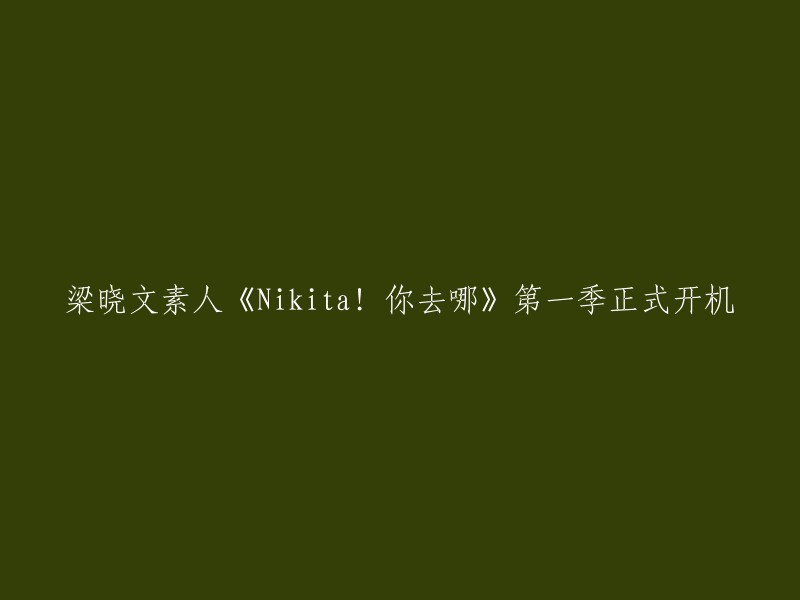 梁晓文素人《Nikita! 你去哪》第一季正式开机